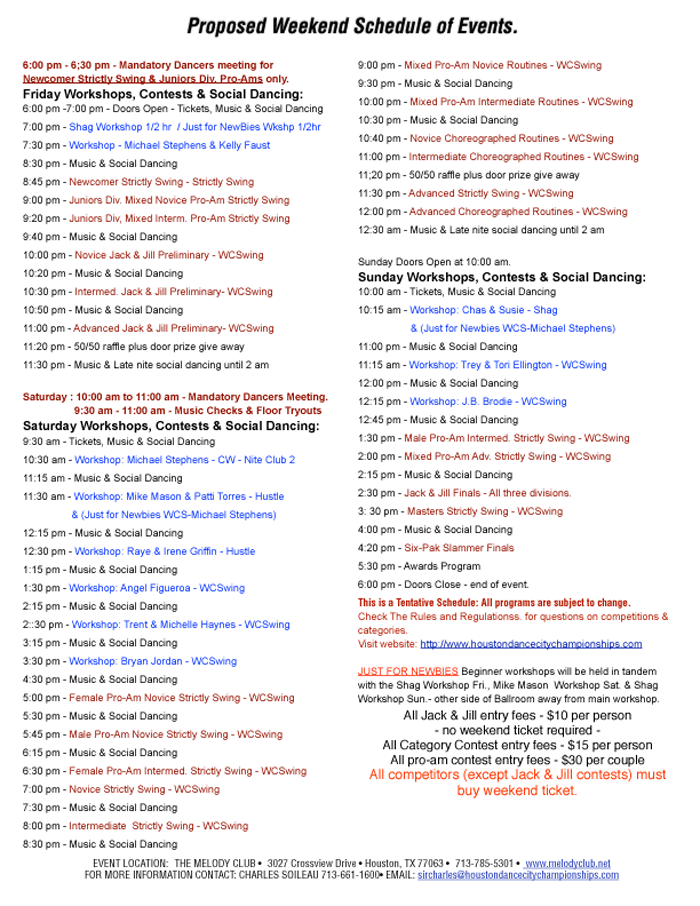 Proposed Weekend Schedule of Events.

6:00 pm - 6;30 pm - Mandatory Dancers meeting for Newcomer Strictly Swing & Juniors Div. Pro-Ams only.
Friday Workshops, Contests & Social Dancing:
6:00 pm -7:00 pm - Doors Open - Tickets, Music & Social Dancing
7:00 pm - Shag Workshop 1/2 hr / Just for NewBies Wkshp 1/2hr
7:30 pm - Workshop - Michael Stephens & Kelly Faust
8:30 pm - Music & Social Dancing
8:45 pm - Newcomer Strictly Swing - Strictly Swing
9:00 pm - Juniors Div. Mixed Novice Pro-Am Strictly Swing
9:20 pm - Juniors Div, Mixed Interm. Pro-Am Strictly Swing
9:40 pm - Music & Social Dancing
10:00 pm - Novice Jack & Jill Preliminary - WCSwing
10:20 pm - Music & Social Dancing
10:30 pm - Intermed. Jack & Jill Preliminary- WCSwing
10:50 pm - Music & Social Dancing
11:00 pm - Advanced Jack & Jill Preliminary- WCSwing
11:20 pm - 50/50 raffle plus door prize give away
11:30 pm - Music & Late nite social dancing until 2 am

Saturday : 10:00 am to 11:00 am - Mandatory Dancers Meeting.
9:30 am - 11:00 am - Music Checks & Floor Tryouts
Saturday Workshops, Contests & Social Dancing:
9:30 am - Tickets, Music & Social Dancing
10:30 am - Workshop: Michael Stephens - CW - Nite Club 2
11:15 am - Music & Social Dancing
11:30 am - Workshop: Mike Mason & Patti Torres - Hustle
& (Just for Newbies WCS-Michael Stephens)
12:15 pm - Music & Social Dancing
12:30 pm - Workshop: Raye & Irene Griffin - Hustle
1:15 pm - Music & Social Dancing
1:30 pm - Workshop: Angel Figueroa - WCSwing
2:15 pm - Music & Social Dancing
2::30 pm - Workshop: Trent & Michelle Haynes - WCSwing
3:15 pm - Music & Social Dancing
3:30 pm - Workshop: Bryan Jordan - WCSwing
4:30 pm - Music & Social Dancing
5:00 pm - Female Pro-Am Novice Strictly Swing - WCSwing
5:30 pm - Music & Social Dancing
5:45 pm - Male Pro-Am Novice Strictly Swing - WCSwing
6:15 pm - Music & Social Dancing
6:30 pm - Female Pro-Am Intermed. Strictly Swing - WCSwing
7:00 pm - Novice Strictly Swing - WCSwing
7:30 pm - Music & Social Dancing
8:00 pm - Intermediate Strictly Swing - WCSwing
8:30 pm - Music & Social Dancing
9:00 pm - Mixed Pro-Am Novice Routines - WCSwing
9:30 pm - Music & Social Dancing
10:00 pm - Mixed Pro-Am Intermediate Routines - WCSwing
10:30 pm - Music & Social Dancing
10:40 pm - Novice Choreographed Routines - WCSwing
11:00 pm - Intermediate Choreographed Routines - WCSwing
11;20 pm - 50/50 raffle plus door prize give away
11:30 pm - Advanced Strictly Swing - WCSwing
12:00 pm - Advanced Choreographed Routines - WCSwing
12:30 am - Music & Late nite social dancing until 2 am

Sunday Doors Open at 10:00 am.
Sunday Workshops, Contests & Social Dancing:
10:00 am - Tickets, Music & Social Dancing
10:15 am - Workshop: Chas & Susie - Shag
& (Just for Newbies WCS-Michael Stephens)
11:00 pm - Music & Social Dancing
11:15 am - Workshop: Trey & Tori Ellington - WCSwing
12:00 pm - Music & Social Dancing
12:15 pm - Workshop: J.B. Brodie - WCSwing
12:45 pm - Music & Social Dancing
1:30 pm - Male Pro-Am Intermed. Strictly Swing - WCSwing
2:00 pm - Mixed Pro-Am Adv. Strictly Swing - WCSwing
2:15 pm - Music & Social Dancing
2:30 pm - Jack & Jill Finals - All three divisions.
3: 30 pm - Masters Strictly Swing - WCSwing
4:00 pm - Music & Social Dancing
4:20 pm - Six-Pak Slammer Finals
5:30 pm - Awards Program
6:00 pm - Doors Close - end of event.
This is a Tentative Schedule: All programs are subject to change.
Check The Rules and Regulationss. for questions on competitions & categories.
Visit website: http://www.houstondancecitychampionships.com

JUST FOR NEWBIES Beginner workshops will be held in tandem with the Shag Workshop Fri., Mike Mason Workshop Sat. & Shag Workshop Sun.- other side of Ballroom away from main workshop.
All Jack & Jill entry fees - $10 per person
- no weekend ticket required -
All Category Contest entry fees - $15 per person
All pro-am contest entry fees - $30 per couple
All competitors (except Jack & Jill contests) must buy weekend ticket.

EVENT LOCATION: THE MELODY CLUB • 3027 Crossview Drive • Houston, TX 77063 • 713-785-5301 • www.melodyclub.net
FOR MORE INFORMATION CONTACT: CHARLES SOILEAU 713-661-1600• EMAIL: sircharles@houstondancecitychampionships.com